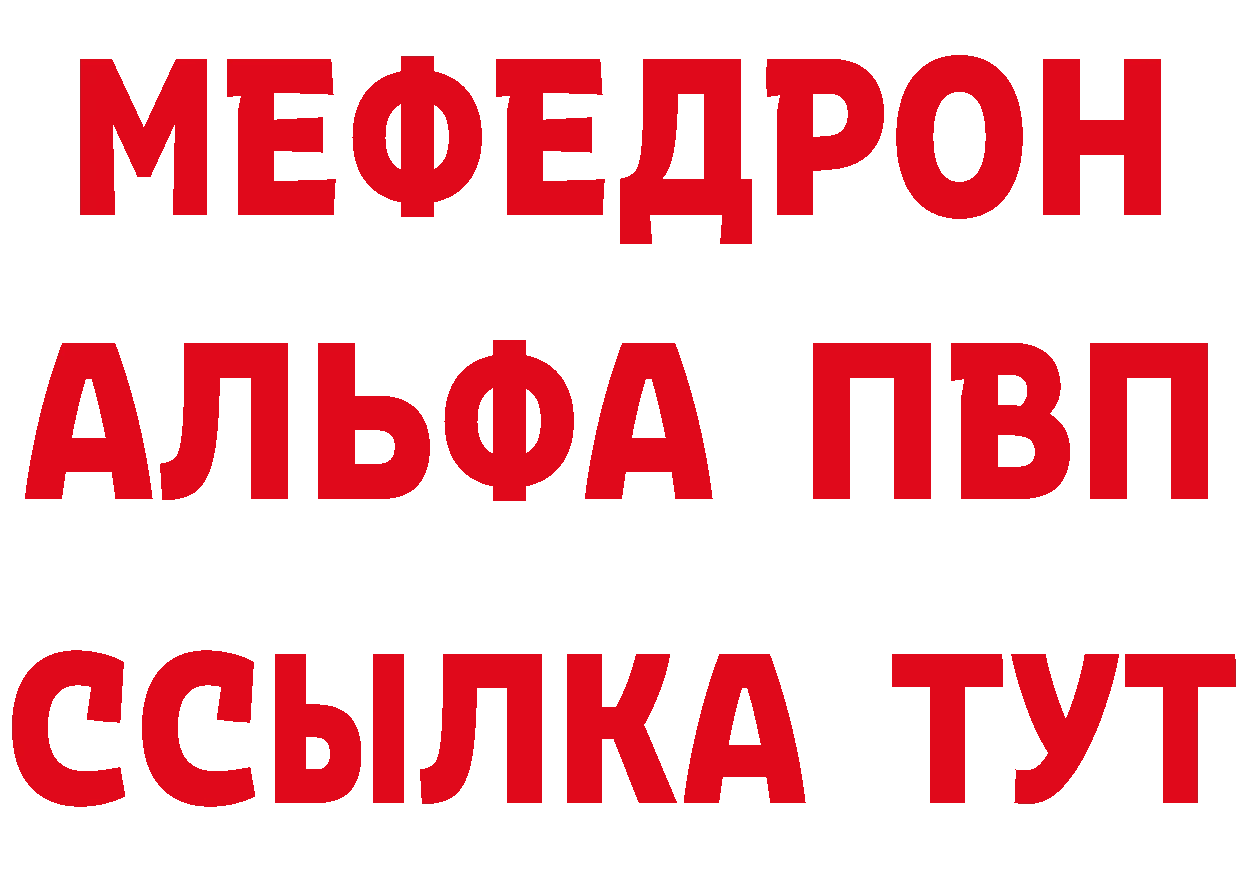 МЕФЕДРОН
АЛЬФА ПВП
ССЫЛКА ТУТ